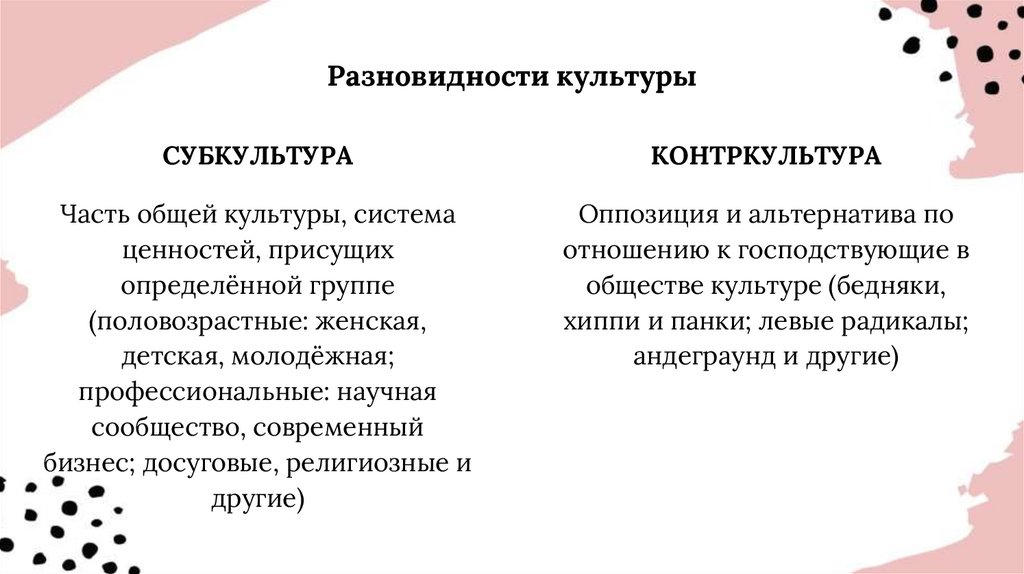 Разновидности культуры

СУБКУЛЬТУРА

Часть общей культуры, система ценностей, присущих определённой группе (половозрастные: женская, детская, молодёжная; профессиональные: научная сообщество, современный бизнес; досуговые, религиозные и другие)

КОНТРКУЛЬТУРА

Оппозиция и альтернатива по отношению к господствующие в обществе культуре (бедняки, хиппи и панки; левые радикалы; андеграунд и другие)